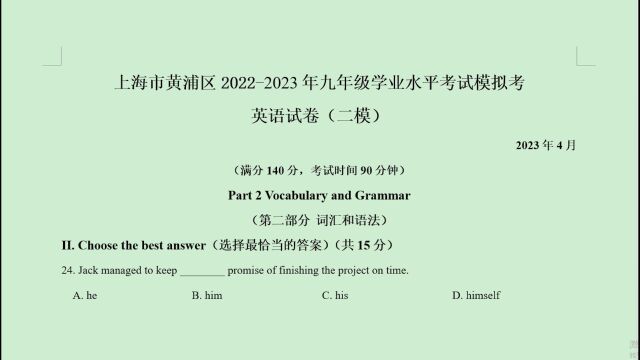 上海市黄浦区 2022-2023 年九年级学业水平考试模拟考

英语试卷（二模）

2023 年 4 月

（满分 140 分，考试时间 90 分钟）

Part 2 Vocabulary and Grammar

（第二部分 词汇和语法）

II. Choose the best answer（选择最恰当的答案）（共 15 分）

24. Jack managed to keep ________ promise of finishing the project on time.

A. he B. him C. his D. himself